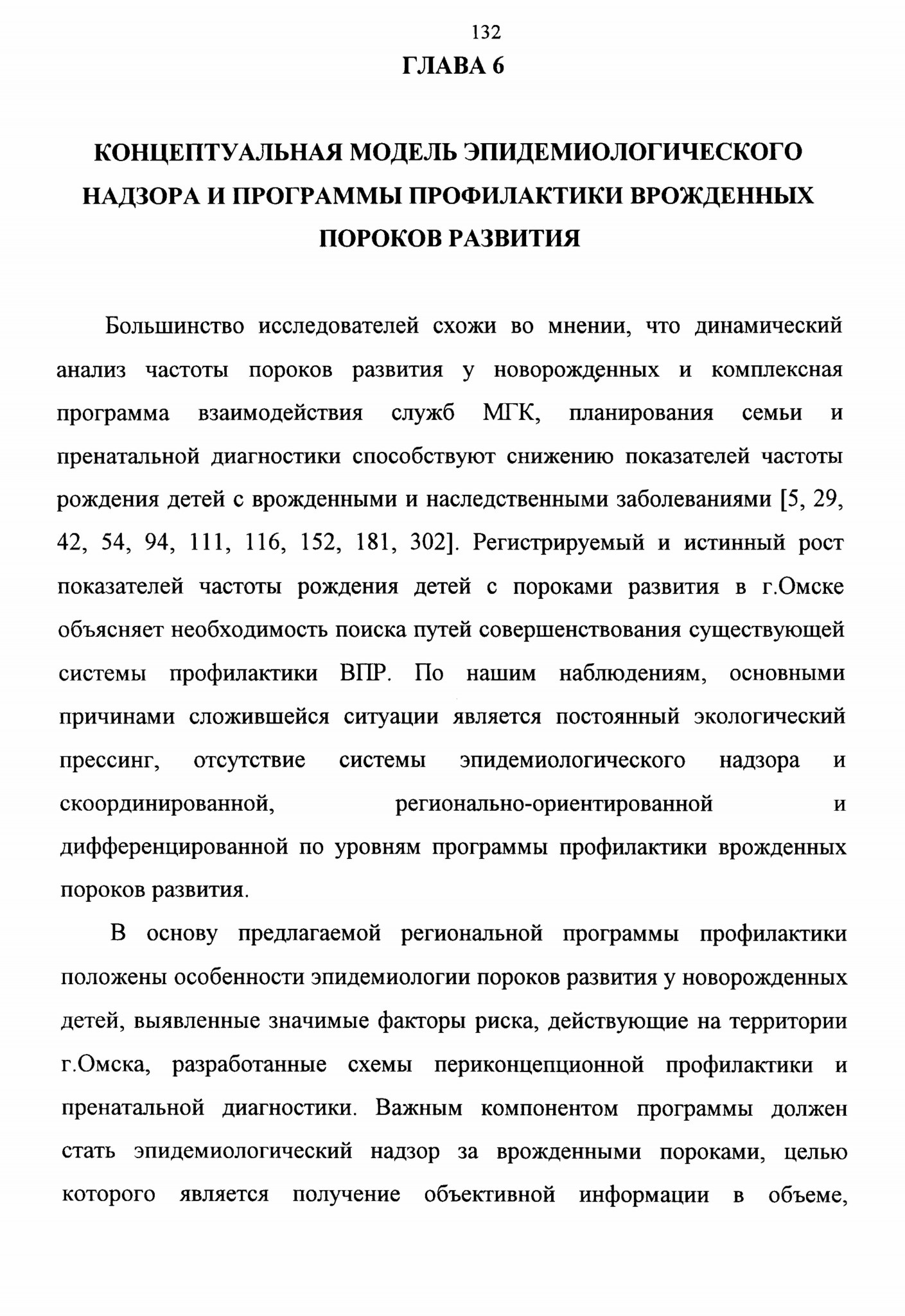 132

ГЛАВА 6

КОНЦЕПТУАЛЬНАЯ МОДЕЛЬ ЭПИДЕМИОЛОГИЧЕСКОГО НАДЗОРА И ПРОГРАММЫ ПРОФИЛАКТИКИ ВРОЖДЕННЫХ ПОРОКОВ РАЗВИТИЯ

Большинство исследователей схожи во мнении, что динамический анализ частоты пороков развития у новорожденных и комплексная программа взаимодействия служб МГК, планирования семьи и пренатальной диагностики способствуют снижению показателей частоты рождения детей с врожденными и наследственными заболеваниями [5, 29, 42, 54, 94, 111, 116, 152, 181, 302]. Регистрируемый и истинный рост показателей частоты рождения детей с пороками развития в г.Омске объясняет необходимость поиска путей совершенствования существующей системы профилактики ВПР. По нашим наблюдениям, основными причинами сложившейся ситуации является постоянный экологический прессинг, отсутствие системы эпидемиологического надзора и скоординированной, регионально-ориентированной и дифференцированной по уровням программы профилактики врожденных пороков развития.

В основу предлагаемой региональной программы профилактики положены особенности эпидемиологии пороков развития у новорожденных детей, выявленные значимые факторы риска, действующие на территории г.Омска, разработанные схемы периконцепционной профилактики и пренатальной диагностики. Важным компонентом программы должен стать эпидемиологический надзор за врожденными пороками, целью которого является получение объективной информации в объеме,